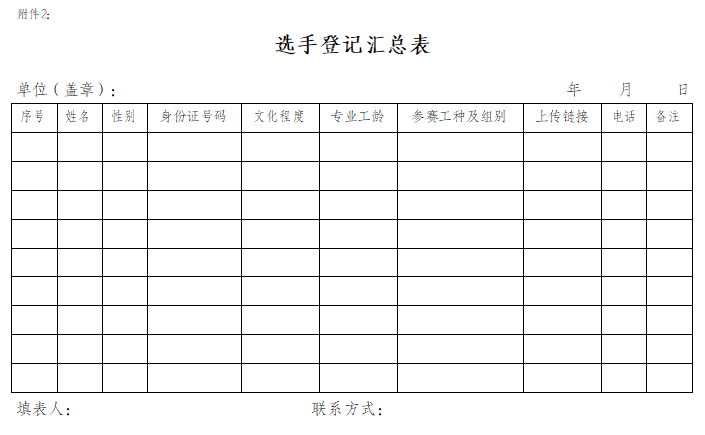 附件2:

选手登记汇总表

单位（盖章）：　　　　　　　　　　　　　　　　　　年　　月　　日

| 序号 | 姓名 | 性别 | 身份证号码 | 文化程度 | 专业工龄 | 参赛工种及组别 | 上传链接 | 电话 | 备注 |
|---|---|---|---|---|---|---|---|---|---|
| | | | | | | | | | |
| | | | | | | | | | |
| | | | | | | | | | |
| | | | | | | | | | |
| | | | | | | | | | |
| | | | | | | | | | |
| | | | | | | | | | |
| | | | | | | | | | |
| | | | | | | | | | |

填表人：　　　　　　　　　　　　联系方式：